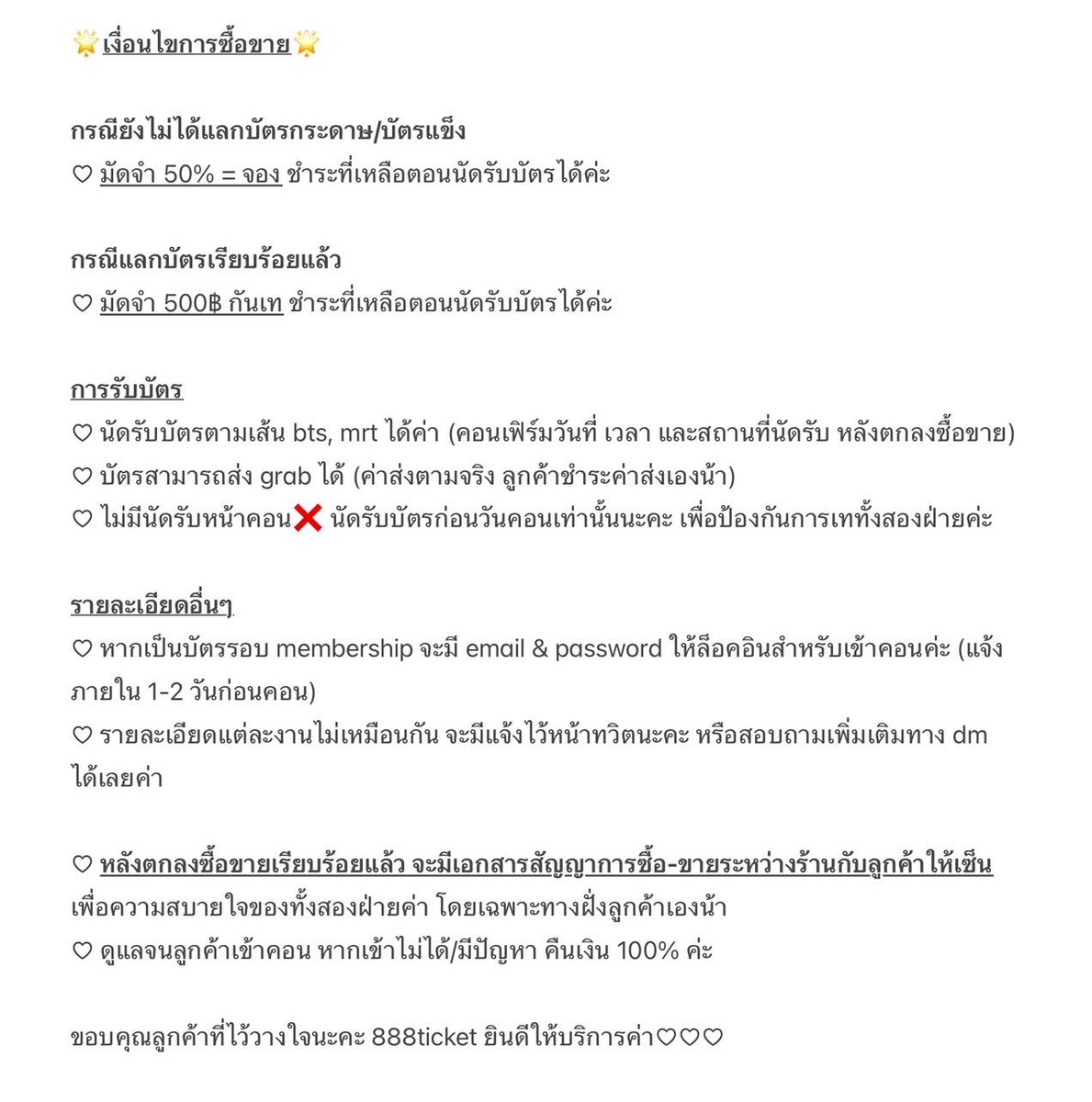 🌟เงื่อนไขการซื้อขาย🌟

กรณียังไม่ได้แลกบัตรกระดาษ/บัตรแข็ง
♡ มัดจำ 50% = จอง ชำระที่เหลือตอนนัดรับบัตรได้ค่ะ

กรณีแลกบัตรเรียบร้อยแล้ว
♡ มัดจำ 500฿ กันเท ชำระที่เหลือตอนนัดรับบัตรได้ค่ะ

การรับบัตร
♡ นัดรับบัตรตามเส้น bts, mrt ได้ค่า (คอนเฟิร์มวันที่ เวลา และสถานที่นัดรับ หลังตกลงซื้อขาย)
♡ บัตรสามารถส่ง grab ได้ (ค่าส่งตามจริง ลูกค้าชำระค่าส่งเองน้า)
♡ ไม่มีนัดรับหน้าคอน❌ นัดรับบัตรก่อนวันคอนเท่านั้นนะคะ เพื่อป้องกันการเททั้งสองฝ่ายค่ะ

รายละเอียดอื่นๆ
♡ หากเป็นบัตรรอบ membership จะมี email & password ให้ล็อคอินสำหรับเข้าคอนค่ะ (แจ้งภายใน 1-2 วันก่อนคอน)
♡ รายละเอียดแต่ละงานไม่เหมือนกัน จะมีแจ้งไว้หน้าทวิตนะคะ หรือสอบถามเพิ่มเติมทาง dm ได้เลยค่า

♡ หลังตกลงซื้อขายเรียบร้อยแล้ว จะมีเอกสารสัญญาการซื้อ-ขายระหว่างร้านกับลูกค้าให้เซ็น เพื่อความสบายใจของทั้งสองฝ่ายค่า โดยเฉพาะทางฝั่งลูกค้าเองน้า
♡ ดูแลจนลูกค้าเข้าคอน หากเข้าไม่ได้/มีปัญหา คืนเงิน 100% ค่ะ

ขอบคุณลูกค้าที่ไว้วางใจนะคะ 888ticket ยินดีให้บริการค่า♡♡♡